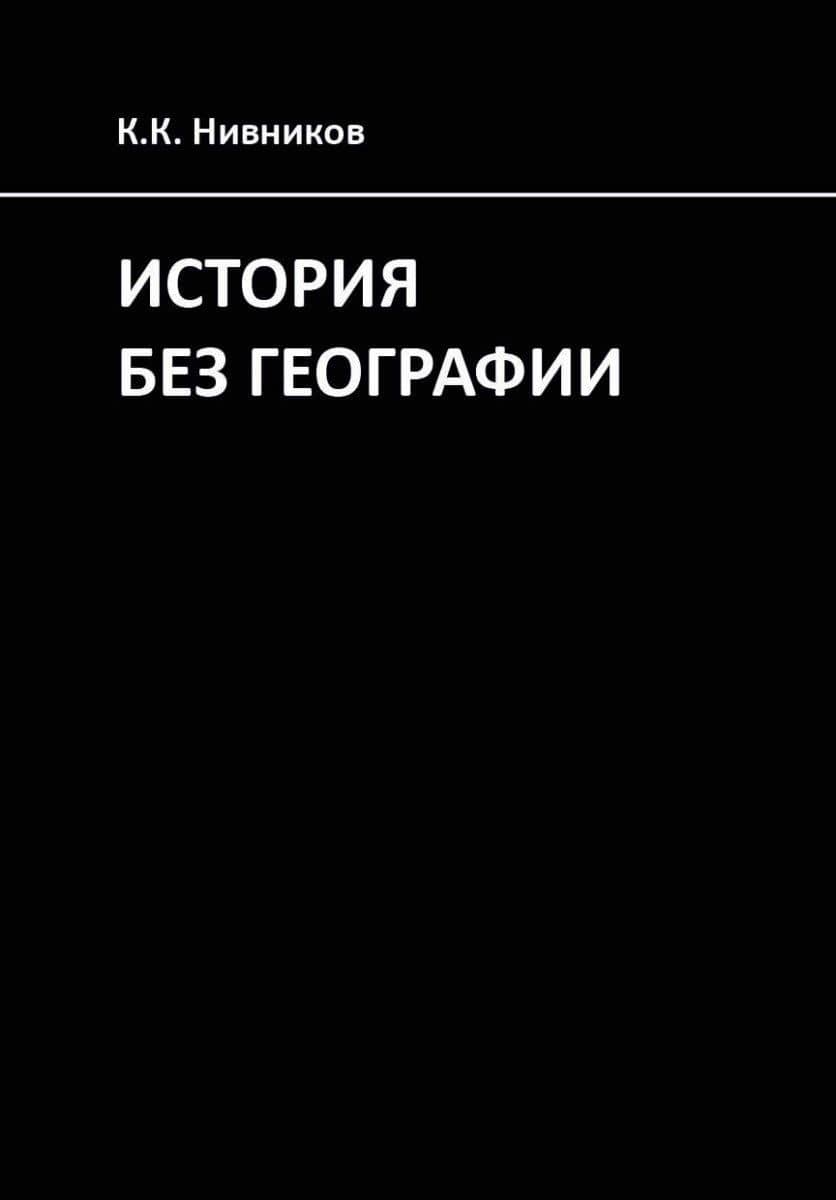 К.К. Нивников

ИСТОРИЯ
БЕЗ ГЕОГРАФИИ